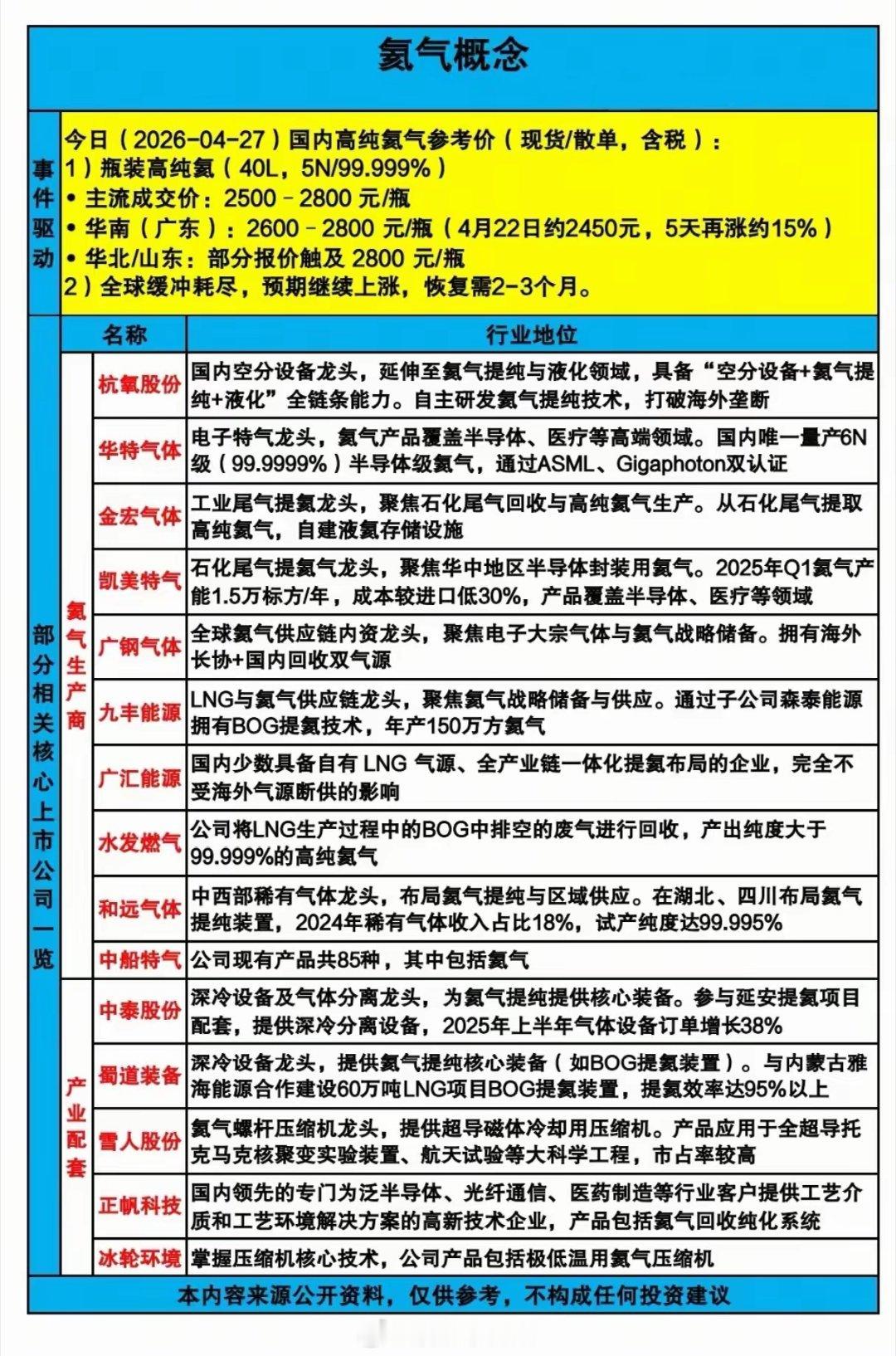 氦气概念

事件驱动

今日（2026-04-27）国内高纯氦气参考价（现货/散单，含税）：
1）瓶装高纯氦（40L，5N/99.999%）
• 主流成交价：2500–2800 元/瓶
• 华南（广东）：2600–2800 元/瓶（4月22日约2450元，5天再涨约15%）
• 华北/山东：部分报价触及 2800 元/瓶
2）全球缓冲耗尽，预期继续上涨，恢复需2-3个月。

部分相关核心上市公司一览

| | 名称 | 行业地位 |
|---|---|---|
| 氦气生产商 | 杭氧股份 | 国内空分设备龙头，延伸至氦气提纯与液化领域，具备“空分设备+氦气提纯+液化”全链条能力。自主研发氦气提纯技术，打破海外垄断 |
| 氦气生产商 | 华特气体 | 电子特气龙头，氦气产品覆盖半导体、医疗等高端领域。国内唯一量产6N级（99.9999%）半导体级氦气，通过ASML、Gigaphoton双认证 |
| 氦气生产商 | 金宏气体 | 工业尾气提氦龙头，聚焦石化尾气回收与高纯氦气生产。从石化尾气提取高纯氦气，自建液氦存储设施 |
| 氦气生产商 | 凯美特气 | 石化尾气提氦气龙头，聚焦华中地区半导体封装用氦气。2025年Q1氦气产能1.5万标方/年，成本较进口低30%，产品覆盖半导体、医疗等领域 |
| 氦气生产商 | 广钢气体 | 全球氦气供应链内资龙头，聚焦电子大宗气体与氦气战略储备。拥有海外长协+国内回收双气源 |
| 氦气生产商 | 九丰能源 | LNG与氦气供应链龙头，聚焦氦气战略储备与供应。通过子公司森泰能源拥有BOG提氦技术，年产150万方氦气 |
| 氦气生产商 | 广汇能源 | 国内少数具备自有 LNG 气源、全产业链一体化提氦布局的企业，完全不受海外气源断供的影响 |
| 氦气生产商 | 水发燃气 | 公司将LNG生产过程中的BOG中排空的废气进行回收，产出纯度大于99.999%的高纯氦气 |
| 氦气生产商 | 和远气体 | 中西部稀有气体龙头，布局氦气提纯与区域供应。在湖北、四川布局氦气提纯装置，2024年稀有气体收入占比18%，试产纯度达99.995% |
| 氦气生产商 | 中船特气 | 公司现有产品共85种，其中包括氦气 |
| 产业配套 | 中泰股份 | 深冷设备及气体分离龙头，为氦气提纯提供核心装备。参与延安提氦项目配套，提供深冷分离设备，2025年上半年气体设备订单增长38% |
| 产业配套 | 蜀道装备 | 深冷设备龙头，提供氦气提纯核心装备（如BOG提氦装置）。与内蒙古雅海能源合作建设60万吨LNG项目BOG提氦装置，提氦效率达95%以上 |
| 产业配套 | 雪人股份 | 氦气螺杆压缩机龙头，提供超导磁体冷却用压缩机。产品应用于全超导托克马克核聚变实验装置、航天试验等大科学工程，市占率较高 |
| 产业配套 | 正帆科技 | 国内领先的专门为泛半导体、光纤通信、医药制造等行业客户提供工艺介质和工艺环境解决方案的高新技术企业，产品包括氦气回收纯化系统 |
| 产业配套 | 冰轮环境 | 掌握压缩机核心技术，公司产品包括极低温用氦气压缩机 |

本内容来源公开资料，仅供参考，不构成任何投资建议